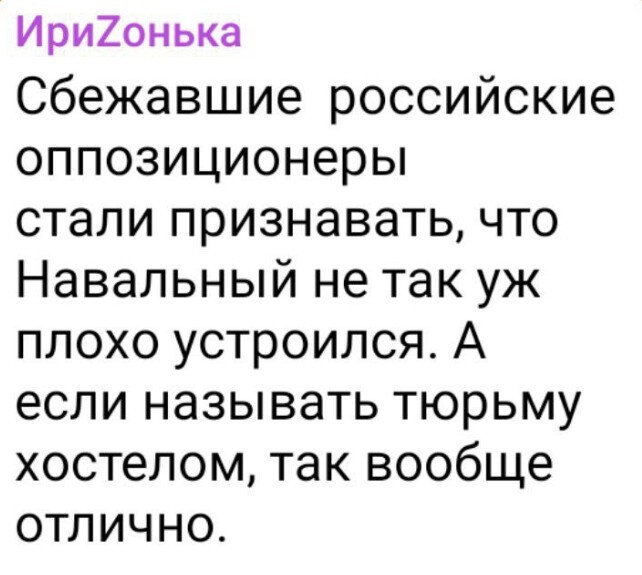 ИриZонька
Сбежавшие российские оппозиционеры стали признавать, что Навальный не так уж плохо устроился. А если называть тюрьму хостелом, так вообще отлично.